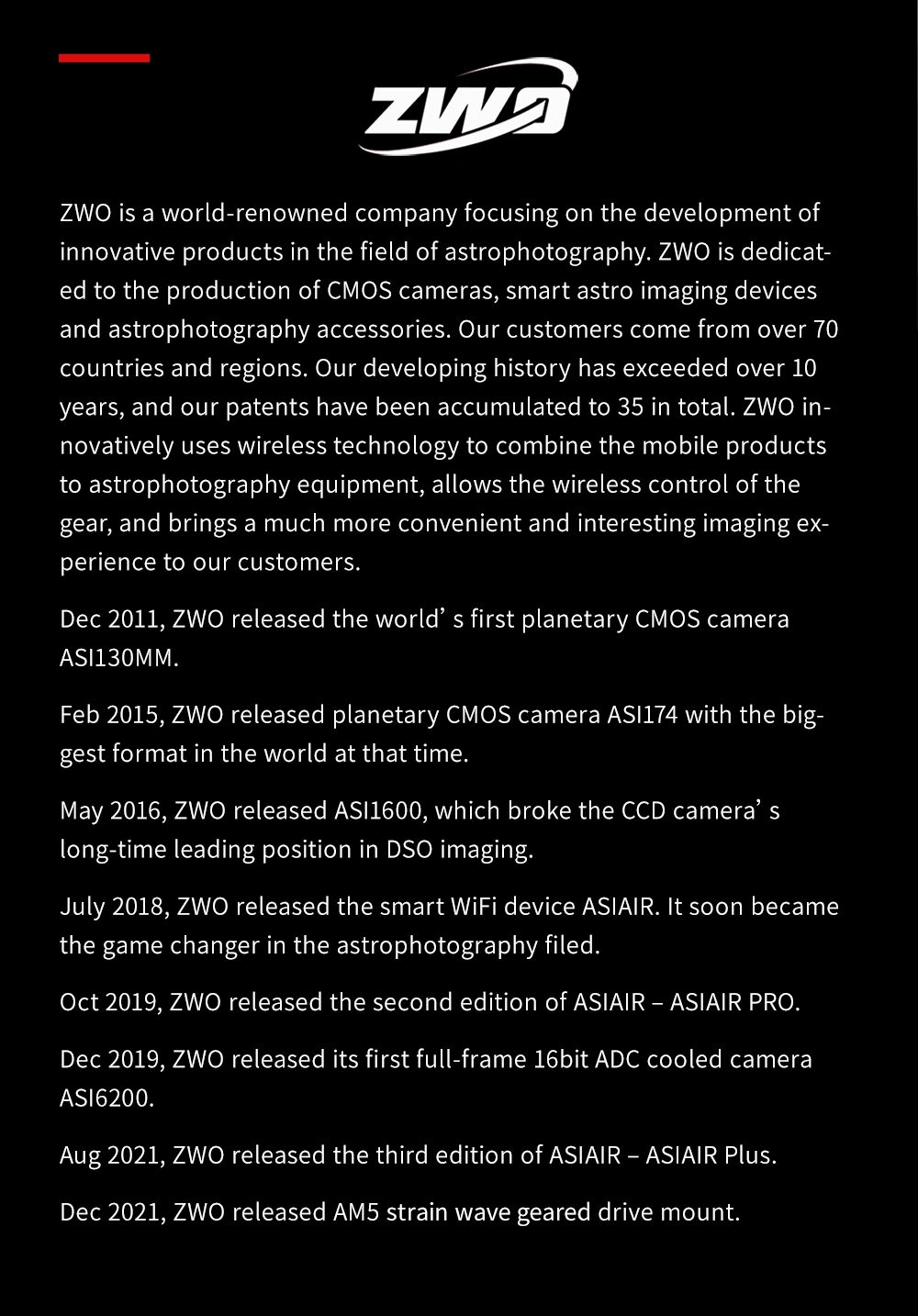 ZWO

ZWO is a world-renowned company focusing on the development of innovative products in the field of astrophotography. ZWO is dedicated to the production of CMOS cameras, smart astro imaging devices and astrophotography accessories. Our customers come from over 70 countries and regions. Our developing history has exceeded over 10 years, and our patents have been accumulated to 35 in total. ZWO innovatively uses wireless technology to combine the mobile products to astrophotography equipment, allows the wireless control of the gear, and brings a much more convenient and interesting imaging experience to our customers.

Dec 2011, ZWO released the world’ s first planetary CMOS camera ASI130MM.

Feb 2015, ZWO released planetary CMOS camera ASI174 with the biggest format in the world at that time.

May 2016, ZWO released ASI1600, which broke the CCD camera’ s long-time leading position in DSO imaging.

July 2018, ZWO released the smart WiFi device ASIAIR. It soon became the game changer in the astrophotography filed.

Oct 2019, ZWO released the second edition of ASIAIR – ASIAIR PRO.

Dec 2019, ZWO released its first full-frame 16bit ADC cooled camera ASI6200.

Aug 2021, ZWO released the third edition of ASIAIR – ASIAIR Plus.

Dec 2021, ZWO released AM5 strain wave geared drive mount.